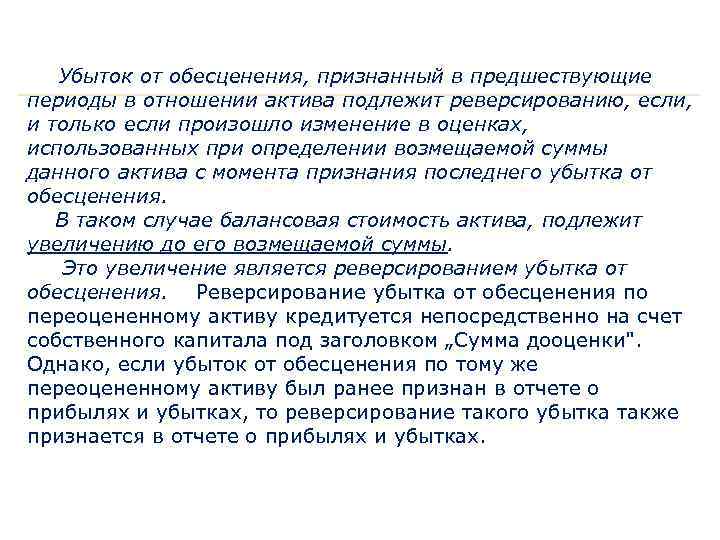 Убыток от обесценения, признанный в предшествующие периоды в отношении актива подлежит реверсированию, если, и только если произошло изменение в оценках, использованных при определении возмещаемой суммы данного актива с момента признания последнего убытка от обесценения.

В таком случае балансовая стоимость актива, подлежит увеличению до его возмещаемой суммы.

Это увеличение является реверсированием убытка от обесценения. Реверсирование убытка от обесценения по переоцененному активу кредитуется непосредственно на счет собственного капитала под заголовком „Сумма дооценки". Однако, если убыток от обесценения по тому же переоцененному активу был ранее признан в отчете о прибылях и убытках, то реверсирование такого убытка также признается в отчете о прибылях и убытках.